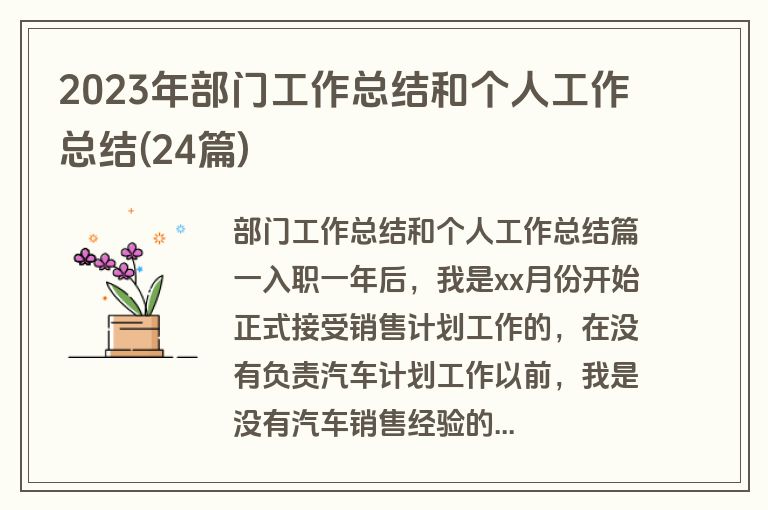 2023年部门工作总结和个人工作总结(24篇)

部门工作总结和个人工作总结篇一入职一年后，我是xx月份开始正式接受销售计划工作的，在没有负责汽车计划工作以前，我是没有汽车销售经验的...